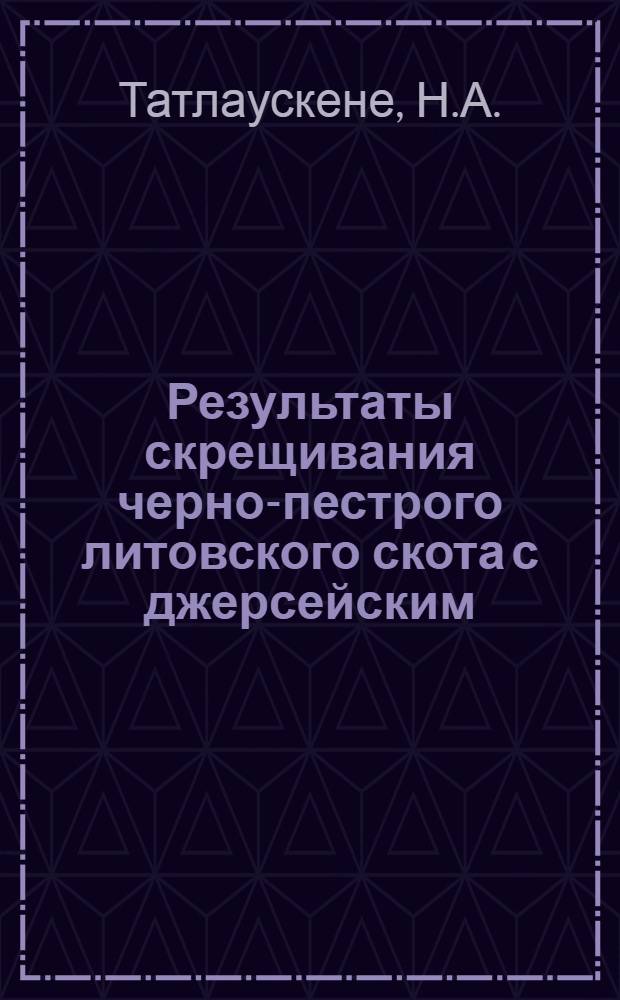 Татлаускене, Н.А.

Результаты скрещивания черно-пестрого литовского скота с джерсейским